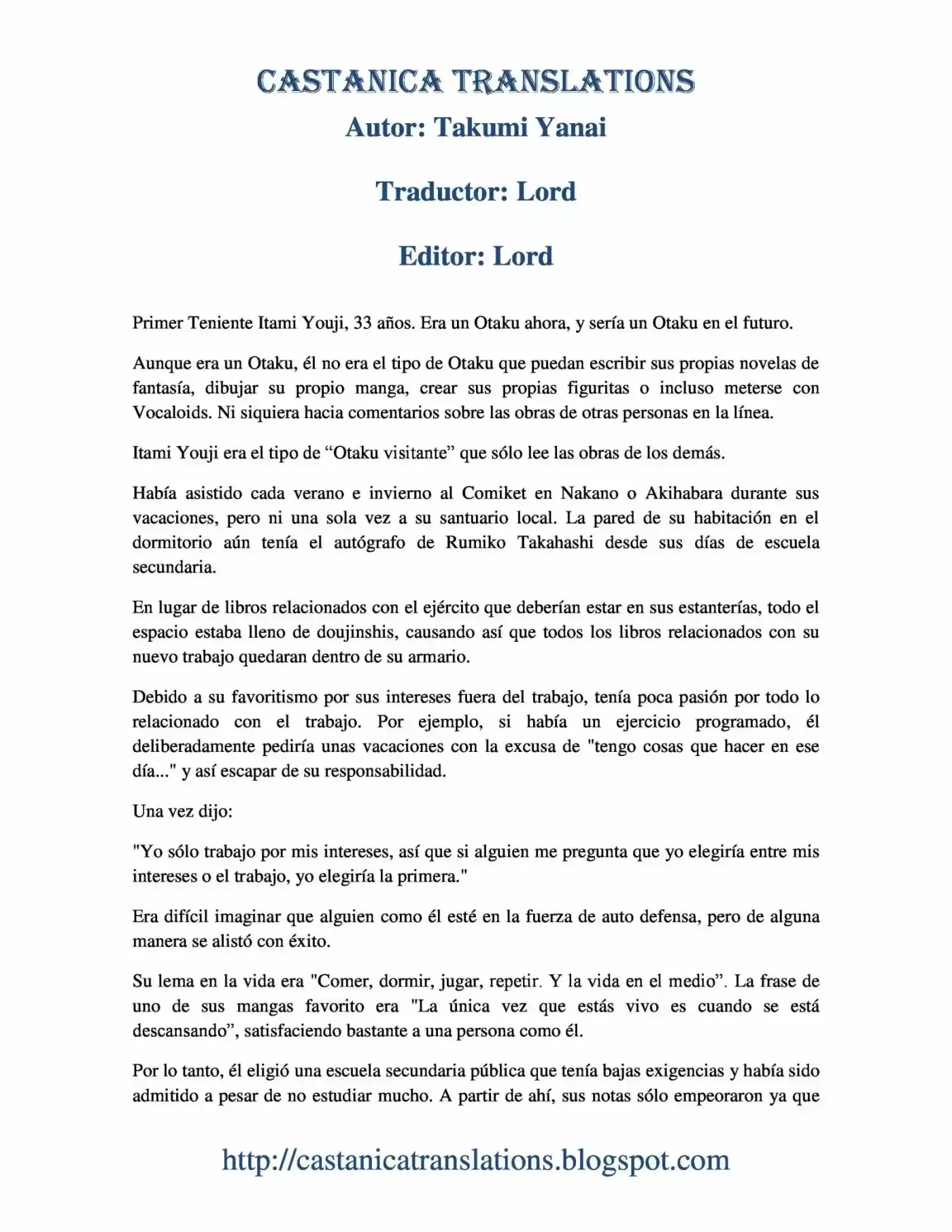 CASTANICA TRANSLATIONS
Autor: Takumi Yanai

Traductor: Lord

Editor: Lord

Primer Teniente Itami Youji, 33 años. Era un Otaku ahora, y sería un Otaku en el futuro.

Aunque era un Otaku, él no era el tipo de Otaku que puedan escribir sus propias novelas de fantasía, dibujar su propio manga, crear sus propias figuritas o incluso meterse con Vocaloids. Ni siquiera hacia comentarios sobre las obras de otras personas en la línea.

Itami Youji era el tipo de “Otaku visitante” que sólo lee las obras de los demás.

Había asistido cada verano e invierno al Comiket en Nakano o Akihabara durante sus vacaciones, pero ni una sola vez a su santuario local. La pared de su habitación en el dormitorio aún tenía el autógrafo de Rumiko Takahashi desde sus días de escuela secundaria.

En lugar de libros relacionados con el ejército que deberían estar en sus estanterías, todo el espacio estaba lleno de doujinshis, causando así que todos los libros relacionados con su nuevo trabajo quedaran dentro de su armario.

Debido a su favoritismo por sus intereses fuera del trabajo, tenía poca pasión por todo lo relacionado con el trabajo. Por ejemplo, si había un ejercicio programado, él deliberadamente pediría unas vacaciones con la excusa de "tengo cosas que hacer en ese día..." y así escapar de su responsabilidad.

Una vez dijo:

"Yo sólo trabajo por mis intereses, así que si alguien me pregunta que yo elegiría entre mis intereses o el trabajo, yo elegiría la primera."

Era difícil imaginar que alguien como él esté en la fuerza de auto defensa, pero de alguna manera se alistó con éxito.

Su lema en la vida era "Comer, dormir, jugar, repetir. Y la vida en el medio”. La frase de uno de sus mangas favorito era "La única vez que estás vivo es cuando se está descansando”, satisfaciendo bastante a una persona como él.

Por lo tanto, él eligió una escuela secundaria pública que tenía bajas exigencias y había sido admitido a pesar de no estudiar mucho. A partir de ahí, sus notas sólo empeoraron ya que

http://castanicatranslations.blogspot.com